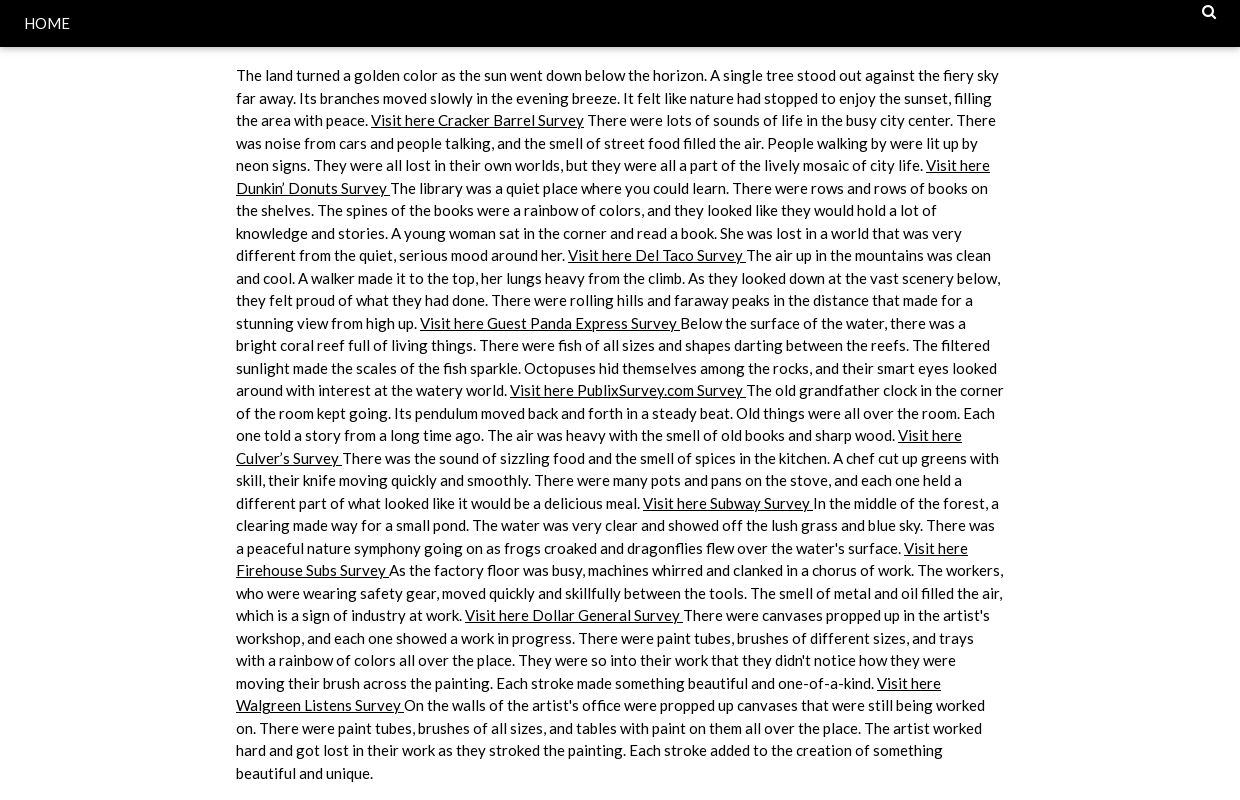 HOME

The land turned a golden color as the sun went down below the horizon. A single tree stood out against the fiery sky far away. Its branches moved slowly in the evening breeze. It felt like nature had stopped to enjoy the sunset, filling the area with peace. Visit here Cracker Barrel Survey There were lots of sounds of life in the busy city center. There was noise from cars and people talking, and the smell of street food filled the air. People walking by were lit up by neon signs. They were all lost in their own worlds, but they were all a part of the lively mosaic of city life. Visit here Dunkin' Donuts Survey The library was a quiet place where you could learn. There were rows and rows of books on the shelves. The spines of the books were a rainbow of colors, and they looked like they would hold a lot of knowledge and stories. A young woman sat in the corner and read a book. She was lost in a world that was very different from the quiet, serious mood around her. Visit here Del Taco Survey The air up in the mountains was clean and cool. A walker made it to the top, her lungs heavy from the climb. As they looked down at the vast scenery below, they felt proud of what they had done. There were rolling hills and faraway peaks in the distance that made for a stunning view from high up. Visit here Guest Panda Express Survey Below the surface of the water, there was a bright coral reef full of living things. There were fish of all sizes and shapes darting between the reefs. The filtered sunlight made the scales of the fish sparkle. Octopuses hid themselves among the rocks, and their smart eyes looked around with interest at the watery world. Visit here PublixSurvey.com Survey The old grandfather clock in the corner of the room kept going. Its pendulum moved back and forth in a steady beat. Old things were all over the room. Each one told a story from a long time ago. The air was heavy with the smell of old books and sharp wood. Visit here Culver's Survey There was the sound of sizzling food and the smell of spices in the kitchen. A chef cut up greens with skill, their knife moving quickly and smoothly. There were many pots and pans on the stove, and each one held a different part of what looked like it would be a delicious meal. Visit here Subway Survey In the middle of the forest, a clearing made way for a small pond. The water was very clear and showed off the lush grass and blue sky. There was a peaceful nature symphony going on as frogs croaked and dragonflies flew over the water's surface. Visit here Firehouse Subs Survey As the factory floor was busy, machines whirred and clanked in a chorus of work. The workers, who were wearing safety gear, moved quickly and skillfully between the tools. The smell of metal and oil filled the air, which is a sign of industry at work. Visit here Dollar General Survey There were canvases propped up in the artist's workshop, and each one showed a work in progress. There were paint tubes, brushes of different sizes, and trays with a rainbow of colors all over the place. They were so into their work that they didn't notice how they were moving their brush across the painting. Each stroke made something beautiful and one-of-a-kind. Visit here Walgreen Listens Survey On the walls of the artist's office were propped up canvases that were still being worked on. There were paint tubes, brushes of all sizes, and tables with paint on them all over the place. The artist worked hard and got lost in their work as they stroked the painting. Each stroke added to the creation of something beautiful and unique.